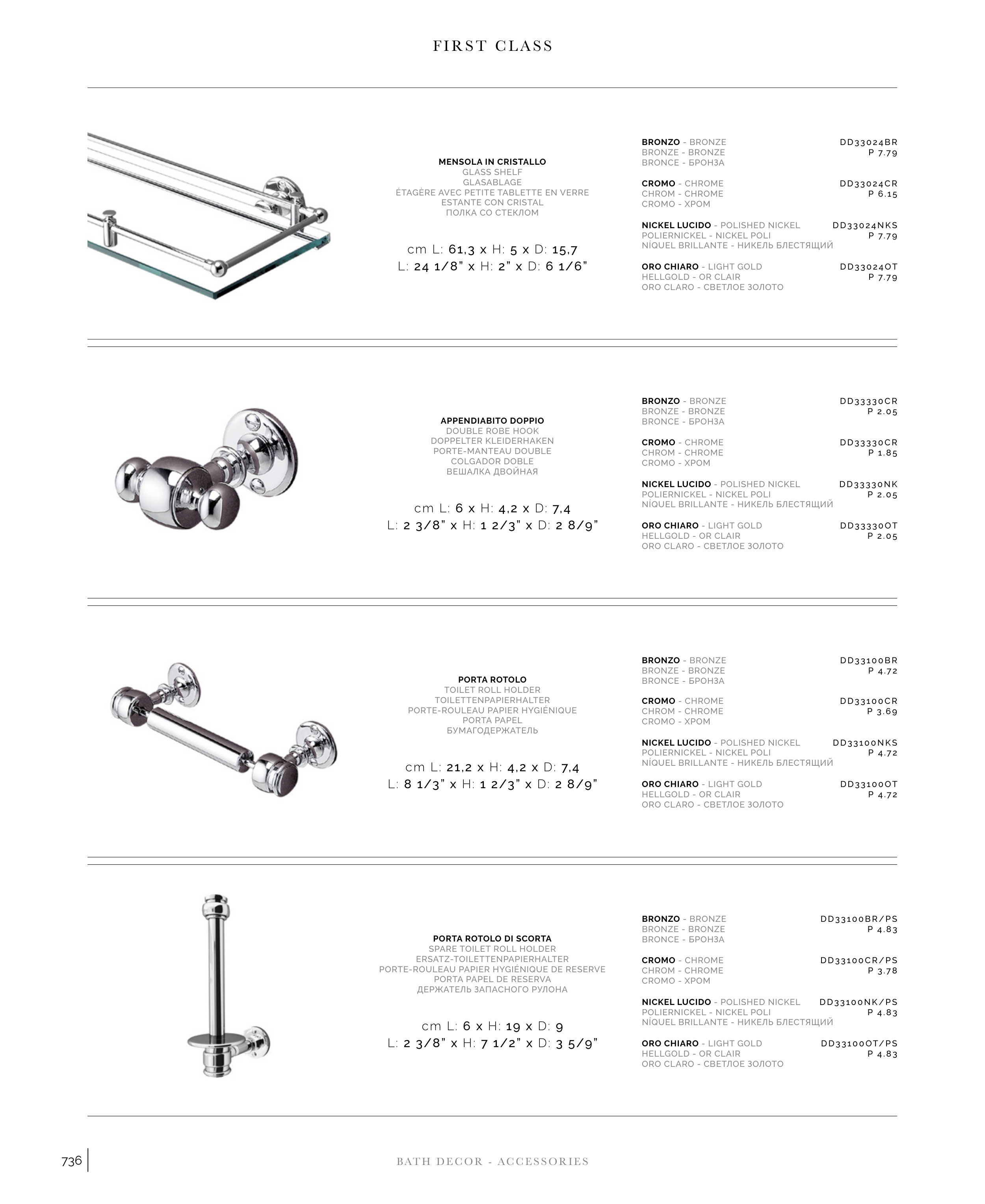 FIRST CLASS

MENSOLA IN CRISTALLO
GLASS SHELF
GLASABLAGE
ÉTAGÈRE AVEC PETITE TABLETTE EN VERRE
ESTANTE CON CRISTAL
ПОЛКА СО СТЕКЛОМ

cm L: 61,3 x H: 5 x D: 15,7
L: 24 1/8" x H: 2" x D: 6 1/6"

BRONZO - BRONZE
BRONZE - BRONZE
BRONCE - БРОНЗА
DD33024BR
P 7.79

CROMO - CHROME
CHROM - CHROME
CROMO - ХРОМ
DD33024CR
P 6.15

NICKEL LUCIDO - POLISHED NICKEL
POLIERNICKEL - NICKEL POLI
NÍQUEL BRILLANTE - НИКЕЛЬ БЛЕСТЯЩИЙ
DD33024NKS
P 7.79

ORO CHIARO - LIGHT GOLD
HELLGOLD - OR CLAIR
ORO CLARO - СВЕТЛОЕ ЗОЛОТО
DD33024OT
P 7.79

APPENDIABITO DOPPIO
DOUBLE ROBE HOOK
DOPPELTER KLEIDERHAKEN
PORTE-MANTEAU DOUBLE
COLGADOR DOBLE
ВЕШАЛКА ДВОЙНАЯ

cm L: 6 x H: 4,2 x D: 7,4
L: 2 3/8" x H: 1 2/3" x D: 2 8/9"

BRONZO - BRONZE
BRONZE - BRONZE
BRONCE - БРОНЗА
DD33330CR
P 2.05

CROMO - CHROME
CHROM - CHROME
CROMO - ХРОМ
DD33330CR
P 1.85

NICKEL LUCIDO - POLISHED NICKEL
POLIERNICKEL - NICKEL POLI
NÍQUEL BRILLANTE - НИКЕЛЬ БЛЕСТЯЩИЙ
DD33330NK
P 2.05

ORO CHIARO - LIGHT GOLD
HELLGOLD - OR CLAIR
ORO CLARO - СВЕТЛОЕ ЗОЛОТО
DD33330OT
P 2.05

PORTA ROTOLO
TOILET ROLL HOLDER
TOILETTENPAPIERHALTER
PORTE-ROULEAU PAPIER HYGIÉNIQUE
PORTA PAPEL
БУМАГОДЕРЖАТЕЛЬ

cm L: 21,2 x H: 4,2 x D: 7,4
L: 8 1/3" x H: 1 2/3" x D: 2 8/9"

BRONZO - BRONZE
BRONZE - BRONZE
BRONCE - БРОНЗА
DD33100BR
P 4.72

CROMO - CHROME
CHROM - CHROME
CROMO - ХРОМ
DD33100CR
P 3.69

NICKEL LUCIDO - POLISHED NICKEL
POLIERNICKEL - NICKEL POLI
NÍQUEL BRILLANTE - НИКЕЛЬ БЛЕСТЯЩИЙ
DD33100NKS
P 4.72

ORO CHIARO - LIGHT GOLD
HELLGOLD - OR CLAIR
ORO CLARO - СВЕТЛОЕ ЗОЛОТО
DD33100OT
P 4.72

PORTA ROTOLO DI SCORTA
SPARE TOILET ROLL HOLDER
ERSATZ-TOILETTENPAPIERHALTER
PORTE-ROULEAU PAPIER HYGIÉNIQUE DE RESERVE
PORTA PAPEL DE RESERVA
ДЕРЖАТЕЛЬ ЗАПАСНОГО РУЛОНА

cm L: 6 x H: 19 x D: 9
L: 2 3/8" x H: 7 1/2" x D: 3 5/9"

BRONZO - BRONZE
BRONZE - BRONZE
BRONCE - БРОНЗА
DD33100BR/PS
P 4.83

CROMO - CHROME
CHROM - CHROME
CROMO - ХРОМ
DD33100CR/PS
P 3.78

NICKEL LUCIDO - POLISHED NICKEL
POLIERNICKEL - NICKEL POLI
NÍQUEL BRILLANTE - НИКЕЛЬ БЛЕСТЯЩИЙ
DD33100NK/PS
P 4.83

ORO CHIARO - LIGHT GOLD
HELLGOLD - OR CLAIR
ORO CLARO - СВЕТЛОЕ ЗОЛОТО
DD33100OT/PS
P 4.83

736
BATH DECOR - ACCESSORIES